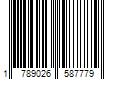 1 789026 587779